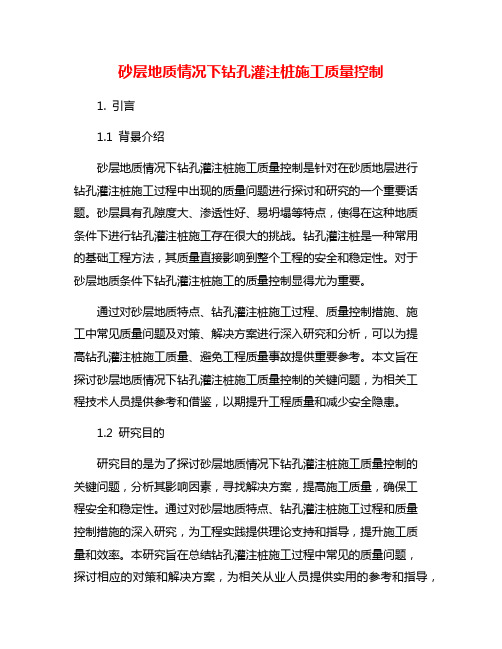 砂层地质情况下钻孔灌注桩施工质量控制

1. 引言

1.1 背景介绍

砂层地质情况下钻孔灌注桩施工质量控制是针对在砂质地层进行钻孔灌注桩施工过程中出现的质量问题进行探讨和研究的一个重要话题。砂层具有孔隙度大、渗透性好、易坍塌等特点，使得在这种地质条件下进行钻孔灌注桩施工存在很大的挑战。钻孔灌注桩是一种常用的基础工程方法，其质量直接影响到整个工程的安全和稳定性。对于砂层地质条件下钻孔灌注桩施工的质量控制显得尤为重要。

通过对砂层地质特点、钻孔灌注桩施工过程、质量控制措施、施工中常见质量问题及对策、解决方案进行深入研究和分析，可以为提高钻孔灌注桩施工质量、避免工程质量事故提供重要参考。本文旨在探讨砂层地质情况下钻孔灌注桩施工质量控制的关键问题，为相关工程技术人员提供参考和借鉴，以期提升工程质量和减少安全隐患。

1.2 研究目的

研究目的是为了探讨砂层地质情况下钻孔灌注桩施工质量控制的关键问题，分析其影响因素，寻找解决方案，提高施工质量，确保工程安全和稳定性。通过对砂层地质特点、钻孔灌注桩施工过程和质量控制措施的深入研究，为工程实践提供理论支持和指导，提升施工质量和效率。本研究旨在总结钻孔灌注桩施工过程中常见的质量问题，探讨相应的对策和解决方案，为相关从业人员提供实用的参考和指导，